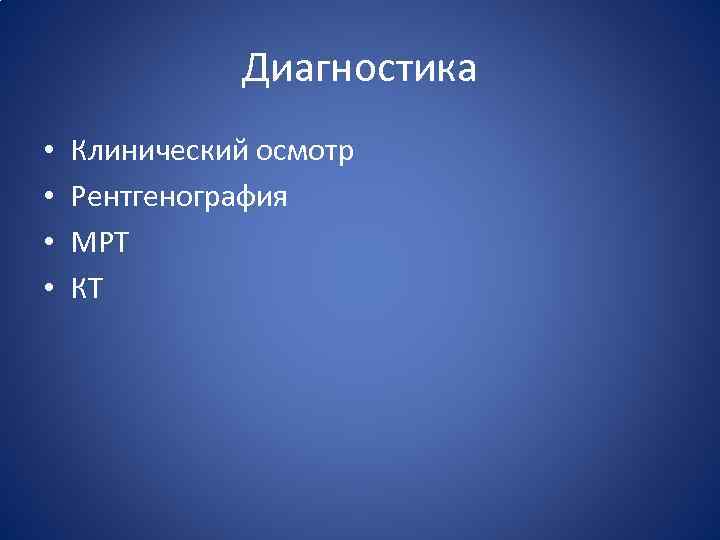 Диагностика

• Клинический осмотр
• Рентгенография
• МРТ
• КТ